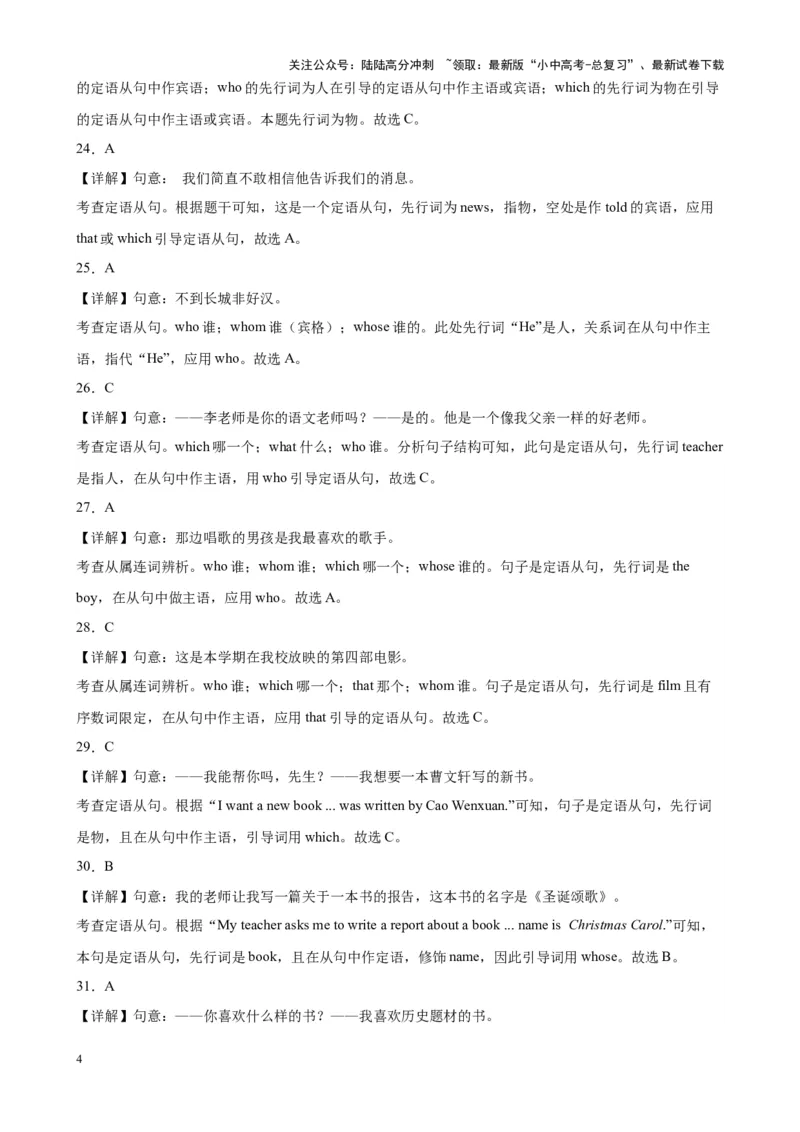 关注公众号：陆陆高分冲刺 ~领取：最新版“小中高考-总复习”、最新试卷下载

的定语从句中作宾语；who 的先行词为人在引导的定语从句中作主语或宾语；which 的先行词为物在引导的定语从句中作主语或宾语。本题先行词为物。故选 C。

24．A

【详解】句意： 我们简直不敢相信他告诉我们的消息。

考查定语从句。根据题干可知，这是一个定语从句，先行词为 news，指物，空处是作 told 的宾语，应用 that 或 which 引导定语从句，故选 A。

25．A

【详解】句意：不到长城非好汉。

考查定语从句。who 谁；whom 谁（宾格）；whose 谁的。此处先行词“He”是人，关系词在从句中作主语，指代“He”，应用 who。故选 A。

26．C

【详解】句意：——李老师是你的语文老师吗？——是的。他是一个像我父亲一样的好老师。

考查定语从句。which 哪一个；what 什么；who 谁。分析句子结构可知，此句是定语从句，先行词 teacher 是指人，在从句中作主语，用 who 引导定语从句，故选 C。

27．A

【详解】句意：那边唱歌的男孩是我最喜欢的歌手。

考查从属连词辨析。who 谁；whom 谁；which 哪一个；whose 谁的。句子是定语从句，先行词是 the boy，在从句中做主语，应用 who。故选 A。

28．C

【详解】句意：这是本学期在我校放映的第四部电影。

考查从属连词辨析。who 谁；which 哪一个；that 那个；whom 谁。句子是定语从句，先行词是 film 且有序数词限定，在从句中作主语，应用 that 引导的定语从句。故选 C。

29．C

【详解】句意：——我能帮你吗，先生？——我想要一本曹文轩写的新书。

考查定语从句。根据“I want a new book ... was written by Cao Wenxuan.”可知，句子是定语从句，先行词是物，且在从句中作主语，引导词用 which。故选 C。

30．B

【详解】句意：我的老师让我写一篇关于一本书的报告，这本书的名字是《圣诞颂歌》。

考查定语从句。根据“My teacher asks me to write a report about a book ... name is Christmas Carol.”可知，本句是定语从句，先行词是 book，且在从句中作定语，修饰 name，因此引导词用 whose。故选 B。

31．A

【详解】句意：——你喜欢什么样的书？——我喜欢历史题材的书。

4